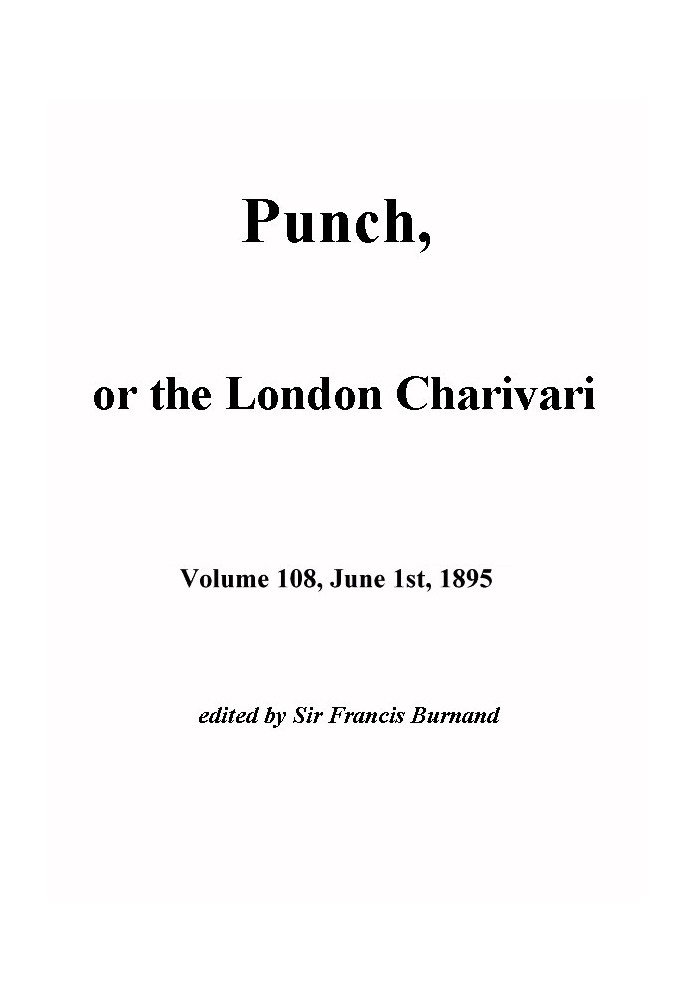 Punch,

or the London Charivari

Volume 108, June 1st, 1895

edited by Sir Francis Burnand